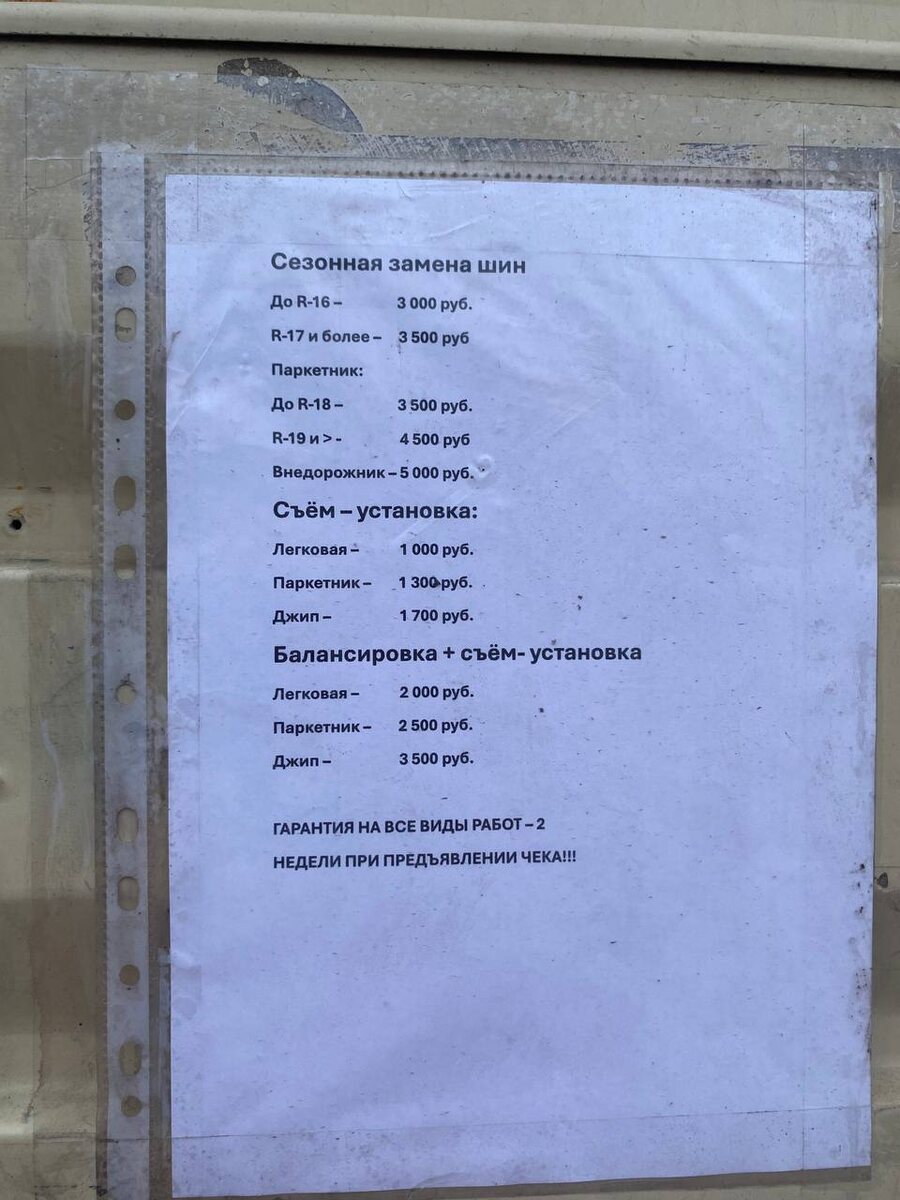 Сезонная замена шин

До R-16 – 3 000 руб.

R-17 и более – 3 500 руб

Паркетник:

До R-18 – 3 500 руб.

R-19 и > - 4 500 руб

Внедорожник – 5 000 руб.

Съём – установка:

Легковая – 1 000 руб.

Паркетник – 1 300 руб.

Джип – 1 700 руб.

Балансировка + съём- установка

Легковая – 2 000 руб.

Паркетник – 2 500 руб.

Джип – 3 500 руб.

ГАРАНТИЯ НА ВСЕ ВИДЫ РАБОТ – 2 НЕДЕЛИ ПРИ ПРЕДЪЯВЛЕНИИ ЧЕКА!!!